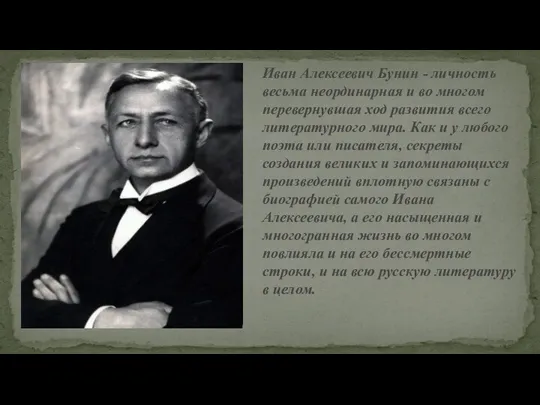 Иван Алексеевич Бунин - личность весьма неординарная и во многом перевернувшая ход развития всего литературного мира. Как и у любого поэта или писателя, секреты создания великих и запоминающихся произведений вплотную связаны с биографией самого Ивана Алексеевича, а его насыщенная и многогранная жизнь во многом повлияла и на его бессмертные строки, и на всю русскую литературу в целом.